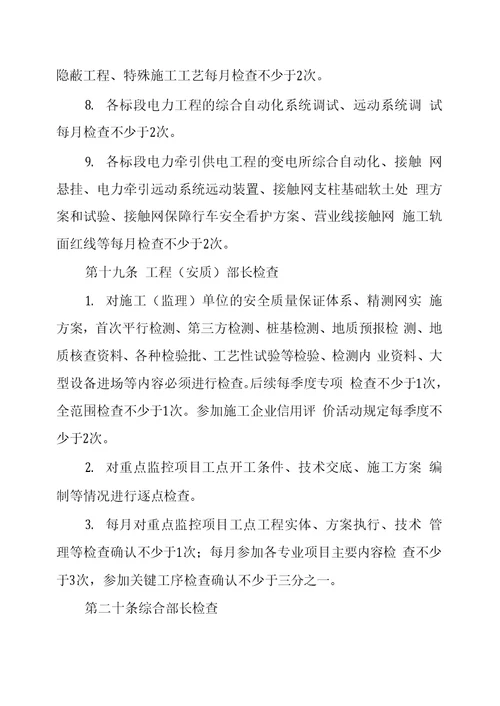 隐蔽工程、特殊施工工艺每月检查不少于2次。

8. 各标段电力工程的综合自动化系统调试、远动系统调 试每月检查不少于2次。

9. 各标段电力牵引供电工程的变电所综合自动化、接触 网悬挂、电力牵引远动系统远动装置、接触网支柱基础软土处 理方案和试验、接触网保障行车安全看护方案、营业线接触网 施工轨面红线等每月检查不少于2次。

第十九条 工程（安质）部长检查

1. 对施工（监理）单位的安全质量保证体系、精测网实 施方案，首次平行检测、第三方检测、桩基检测、地质预报检 测、地质核查资料、各种检验批、工艺性试验等检验、检测内 业资料、大型设备进场等内容必须进行检查。后续每季度专项 检查不少于1次，全范围检查不少于1次。参加施工企业信用评 价活动规定每季度不少于2次。

2. 对重点监控项目工点开工条件、技术交底、施工方案 编制等情况进行逐点检查。

3. 每月对重点监控项目工点工程实体、方案执行、技术 管理等检查确认不少于1次；每月参加各专业项目主要内容检 查不少于3次，参加关键工序检查确认不少于三分之一。

第二十条综合部长检查